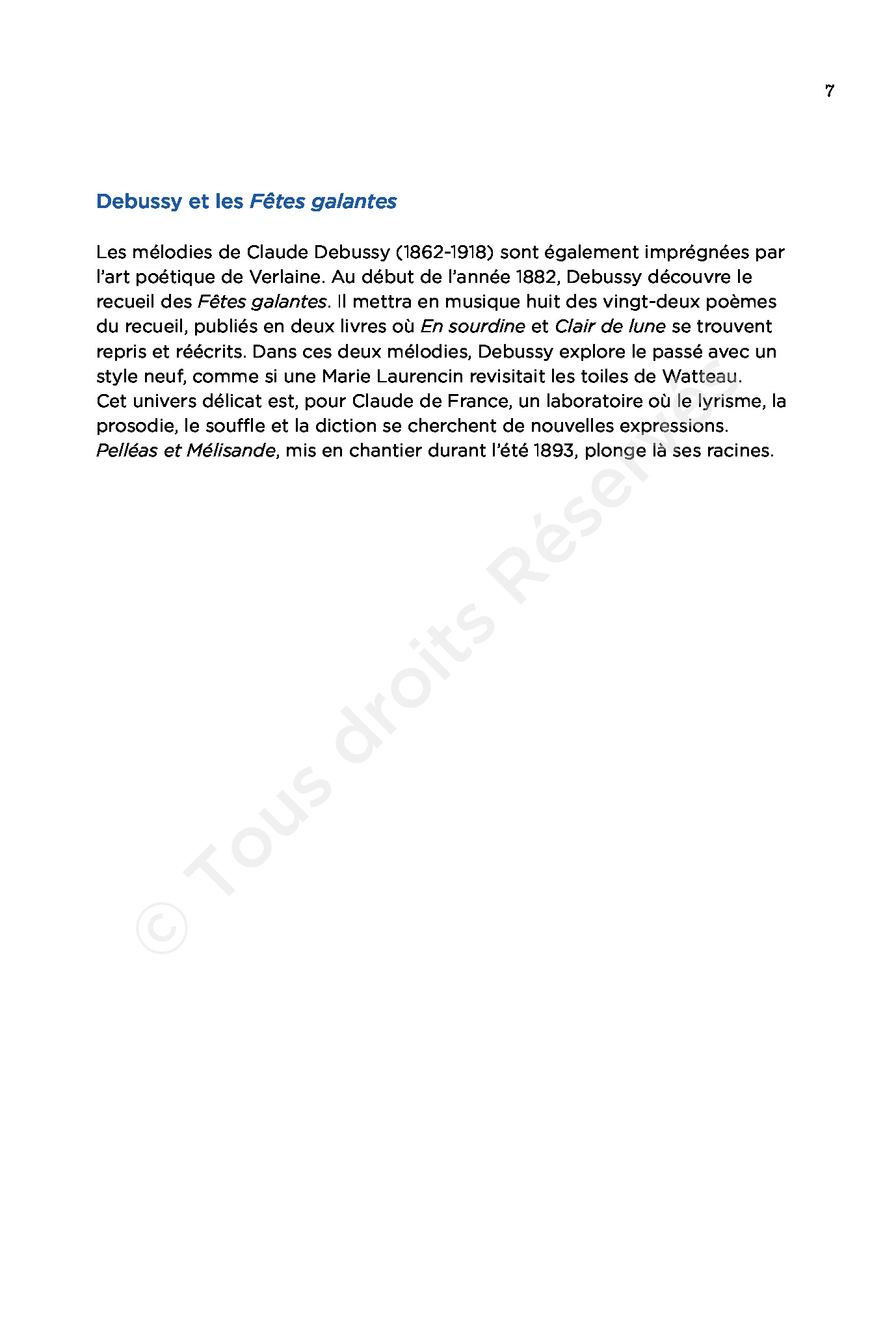 7

Debussy et les Fêtes galantes

Les mélodies de Claude Debussy (1862-1918) sont également imprégnées par l'art poétique de Verlaine. Au début de l'année 1882, Debussy découvre le recueil des Fêtes galantes. Il mettra en musique huit des vingt-deux poèmes du recueil, publiés en deux livres où En sourdine et Clair de lune se trouvent repris et réécrits. Dans ces deux mélodies, Debussy explore le passé avec un style neuf, comme si une Marie Laurencin revisitait les toiles de Watteau.
Cet univers délicat est, pour Claude de France, un laboratoire où le lyrisme, la prosodie, le souffle et la diction se cherchent de nouvelles expressions.
Pelléas et Mélisande, mis en chantier durant l'été 1893, plonge là ses racines.

© Tous droits Réservés